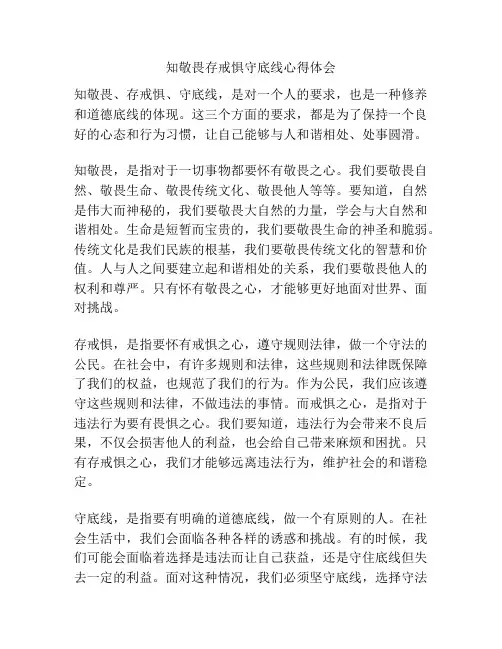 知敬畏存戒惧守底线心得体会

知敬畏、存戒惧、守底线，是对一个人的要求，也是一种修养和道德底线的体现。这三个方面的要求，都是为了保持一个良好的心态和行为习惯，让自己能够与人和谐相处、处事圆滑。

知敬畏，是指对于一切事物都要怀有敬畏之心。我们要敬畏自然、敬畏生命、敬畏传统文化、敬畏他人等等。要知道，自然是伟大而神秘的，我们要敬畏大自然的力量，学会与大自然和谐相处。生命是短暂而宝贵的，我们要敬畏生命的神圣和脆弱。传统文化是我们民族的根基，我们要敬畏传统文化的智慧和价值。人与人之间要建立起和谐相处的关系，我们要敬畏他人的权利和尊严。只有怀有敬畏之心，才能够更好地面对世界、面对挑战。

存戒惧，是指要怀有戒惧之心，遵守规则法律，做一个守法的公民。在社会中，有许多规则和法律，这些规则和法律既保障了我们的权益，也规范了我们的行为。作为公民，我们应该遵守这些规则和法律，不做违法的事情。而戒惧之心，是指对于违法行为要有畏惧之心。我们要知道，违法行为会带来不良后果，不仅会损害他人的利益，也会给自己带来麻烦和困扰。只有存戒惧之心，我们才能够远离违法行为，维护社会的和谐稳定。

守底线，是指要有明确的道德底线，做一个有原则的人。在社会生活中，我们会面临各种各样的诱惑和挑战。有的时候，我们可能会面临着选择是违法而让自己获益，还是守住底线但失去一定的利益。面对这种情况，我们必须坚守底线，选择守法